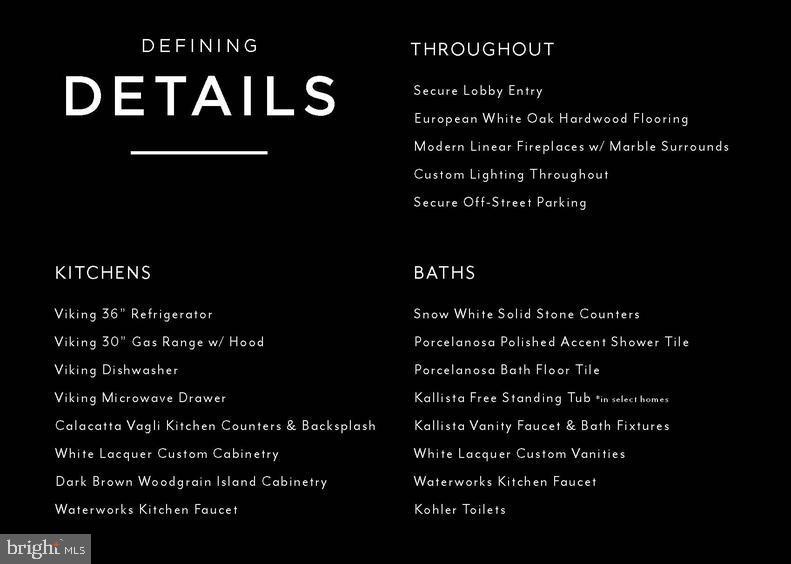 DEFINING

DETAILS

THROUGHOUT

Secure Lobby Entry

European White Oak Hardwood Flooring

Modern Linear Fireplaces w/ Marble Surrounds

Custom Lighting Throughout

Secure Off-Street Parking

KITCHENS

Viking 36" Refrigerator

Viking 30" Gas Range w/ Hood

Viking Dishwasher

Viking Microwave Drawer

Calacatta Vagli Kitchen Counters & Backsplash

White Lacquer Custom Cabinetry

Dark Brown Woodgrain Island Cabinetry

Waterworks Kitchen Faucet

BATHS

Snow White Solid Stone Counters

Porcelanosa Polished Accent Shower Tile

Porcelanosa Bath Floor Tile

Kallista Free Standing Tub *in select homes

Kallista Vanity Faucet & Bath Fixtures

White Lacquer Custom Vanities

Waterworks Kitchen Faucet

Kohler Toilets

bright MLS